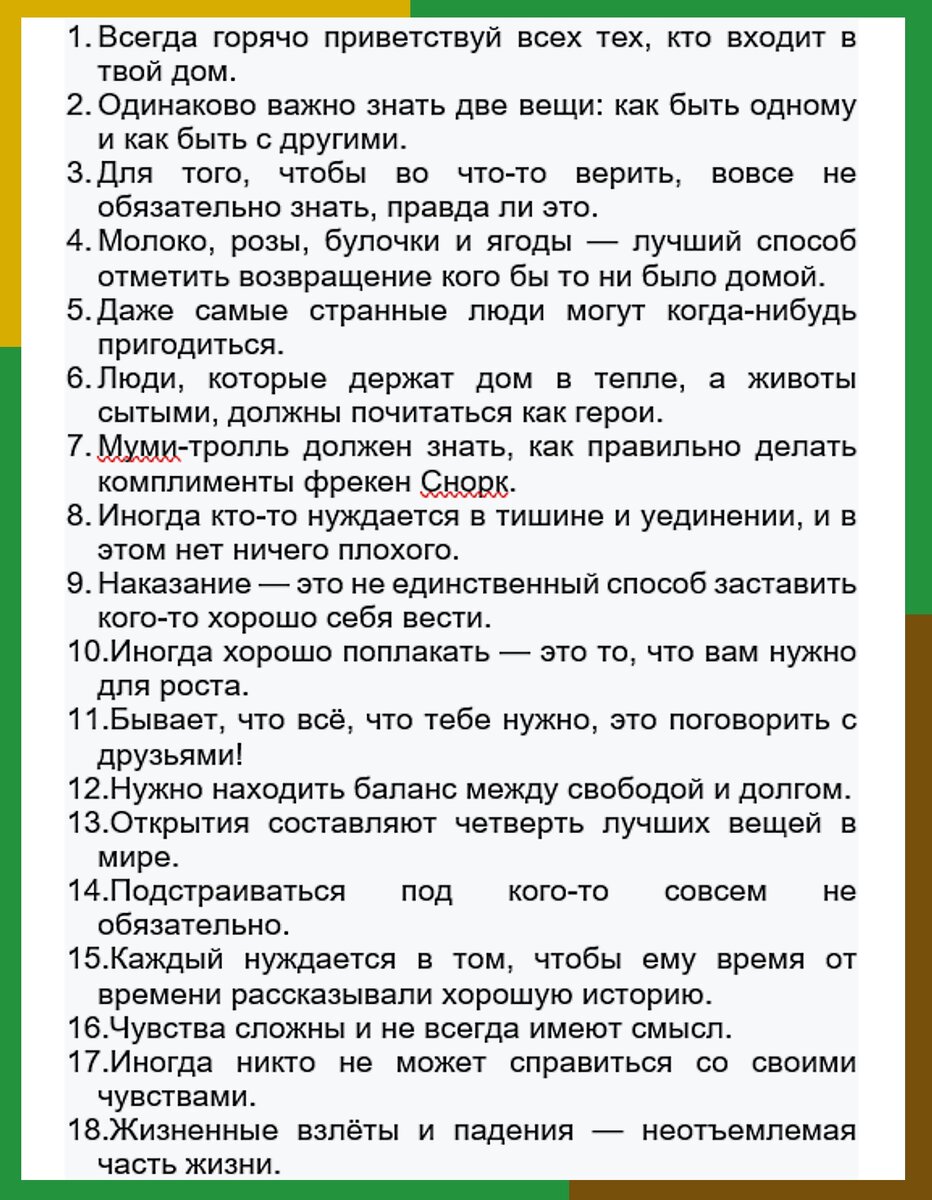 1. Всегда горячо приветствуй всех тех, кто входит в твой дом.
2. Одинаково важно знать две вещи: как быть одному и как быть с другими.
3. Для того, чтобы во что-то верить, вовсе не обязательно знать, правда ли это.
4. Молоко, розы, булочки и ягоды — лучший способ отметить возвращение кого бы то ни было домой.
5. Даже самые странные люди могут когда-нибудь пригодиться.
6. Люди, которые держат дом в тепле, а животы сытыми, должны почитаться как герои.
7. Муми-тролль должен знать, как правильно делать комплименты фрекен Снорк.
8. Иногда кто-то нуждается в тишине и уединении, и в этом нет ничего плохого.
9. Наказание — это не единственный способ заставить кого-то хорошо себя вести.
10. Иногда хорошо поплакать — это то, что вам нужно для роста.
11. Бывает, что всё, что тебе нужно, это поговорить с друзьями!
12. Нужно находить баланс между свободой и долгом.
13. Открытия составляют четверть лучших вещей в мире.
14. Подстраиваться под кого-то совсем не обязательно.
15. Каждый нуждается в том, чтобы ему время от времени рассказывали хорошую историю.
16. Чувства сложны и не всегда имеют смысл.
17. Иногда никто не может справиться со своими чувствами.
18. Жизненные взлёты и падения — неотъемлемая часть жизни.